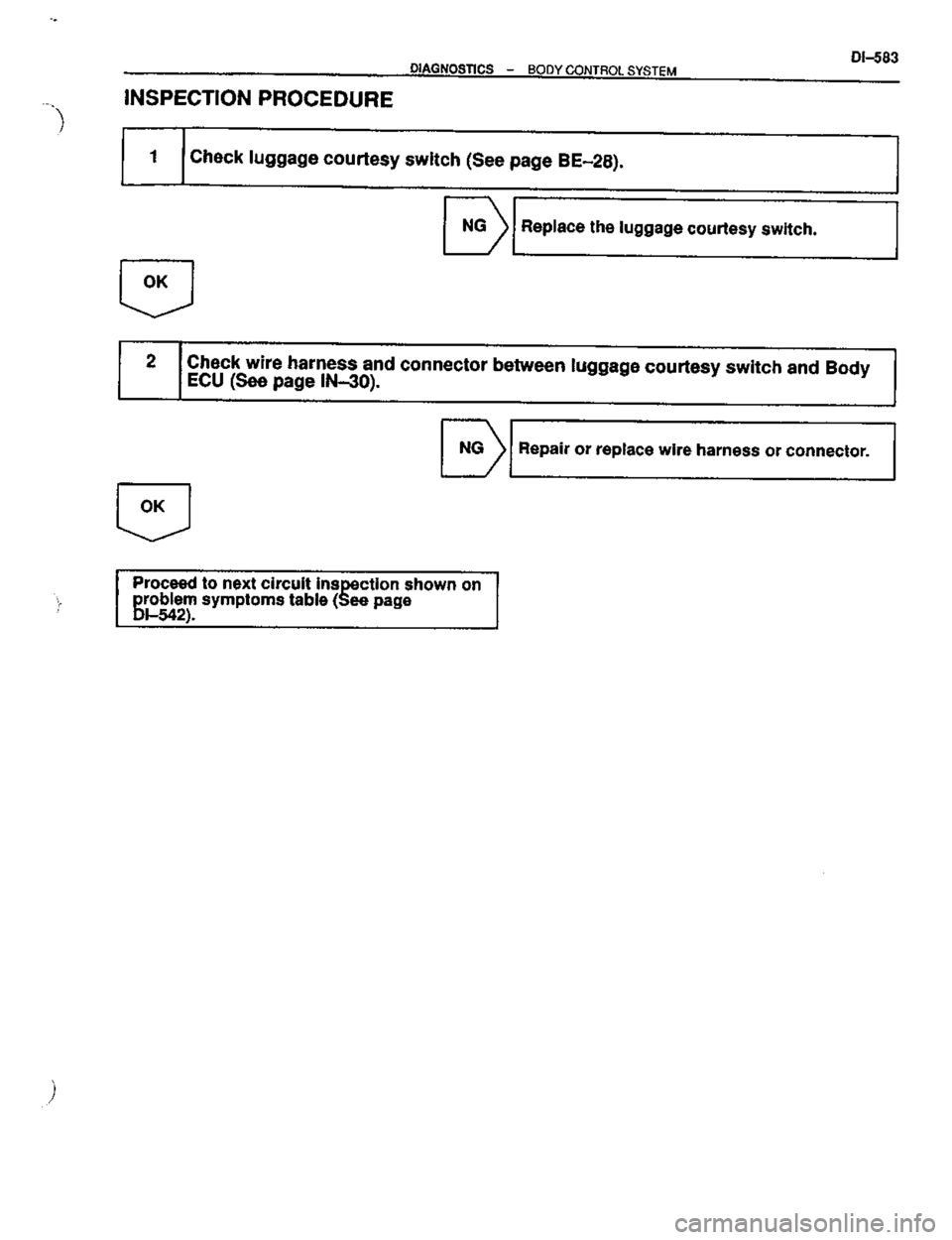 DIAGNOSTICS – BODY CONTROL SYSTEM

DI–583

INSPECTION PROCEDURE

1 Check luggage courtesy switch (See page BE–28).

NG Replace the luggage courtesy switch.

OK

2 Check wire harness and connector between luggage courtesy switch and Body ECU (See page IN–30).

NG Repair or replace wire harness or connector.

OK

Proceed to next circuit inspection shown on problem symptoms table (See page DI–542).

carmanualsonline.info